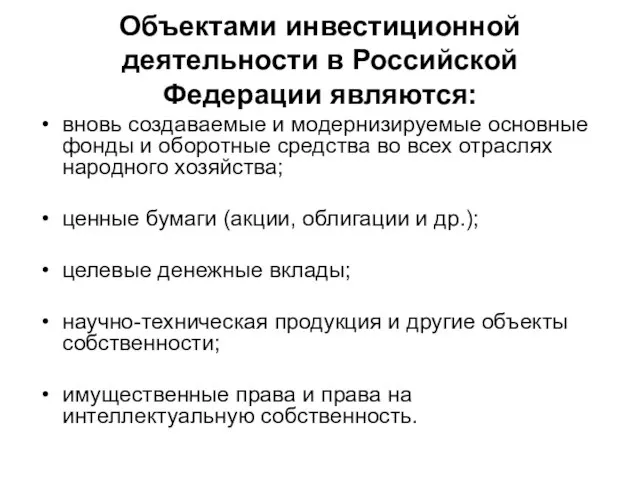 Объектами инвестиционной деятельности в Российской Федерации являются:

• вновь создаваемые и модернизируемые основные фонды и оборотные средства во всех отраслях народного хозяйства;

• ценные бумаги (акции, облигации и др.);

• целевые денежные вклады;

• научно-техническая продукция и другие объекты собственности;

• имущественные права и права на интеллектуальную собственность.